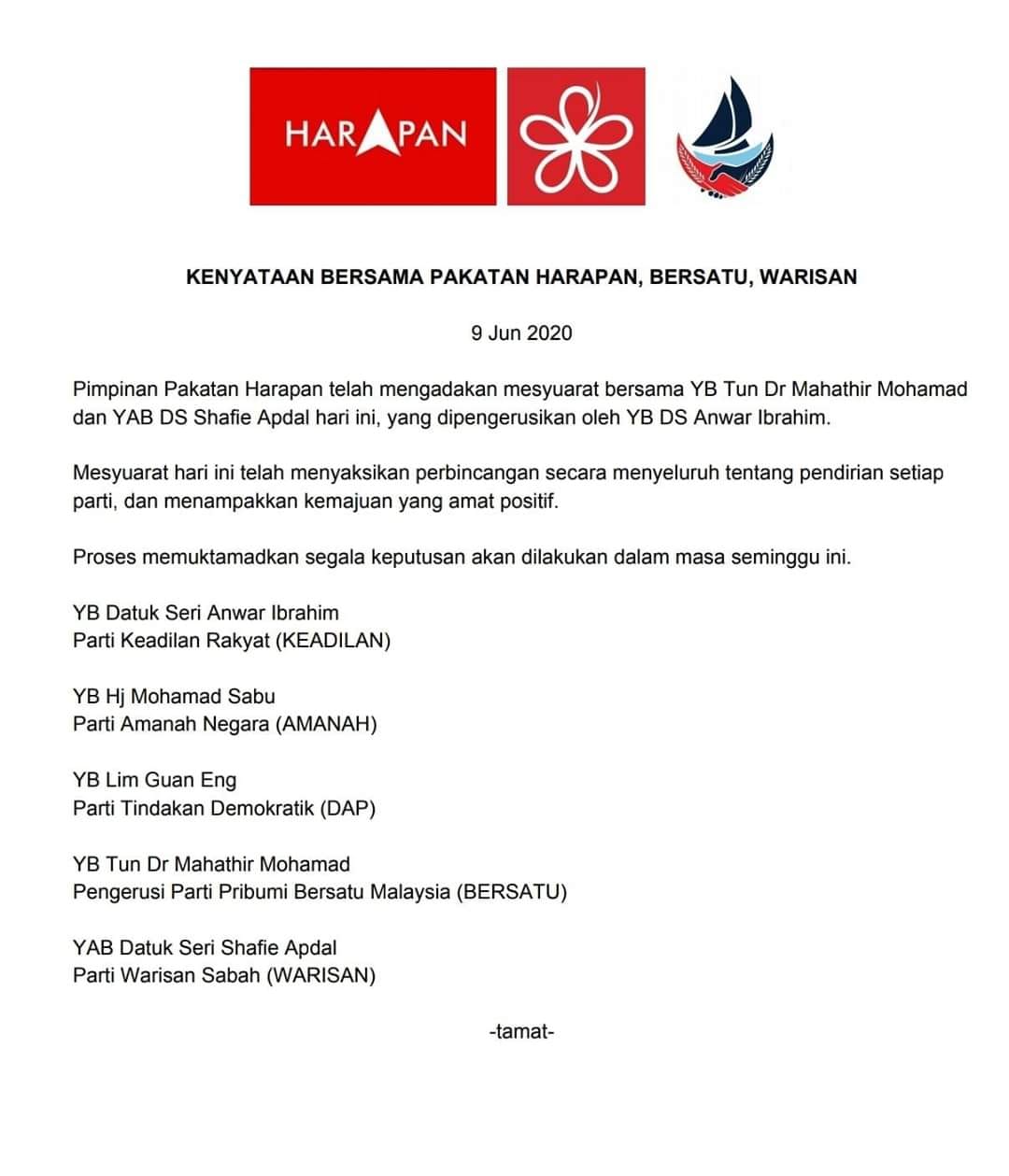 HARAPAN

KENYATAAN BERSAMA PAKATAN HARAPAN, BERSATU, WARISAN

9 Jun 2020

Pimpinan Pakatan Harapan telah mengadakan mesyuarat bersama YB Tun Dr Mahathir Mohamad dan YAB DS Shafie Apdal hari ini, yang dipengerusikan oleh YB DS Anwar Ibrahim.

Mesyuarat hari ini telah menyaksikan perbincangan secara menyeluruh tentang pendirian setiap parti, dan menampakkan kemajuan yang amat positif.

Proses memuktamadkan segala keputusan akan dilakukan dalam masa seminggu ini.

YB Datuk Seri Anwar Ibrahim
Parti Keadilan Rakyat (KEADILAN)

YB Hj Mohamad Sabu
Parti Amanah Negara (AMANAH)

YB Lim Guan Eng
Parti Tindakan Demokratik (DAP)

YB Tun Dr Mahathir Mohamad
Pengerusi Parti Pribumi Bersatu Malaysia (BERSATU)

YAB Datuk Seri Shafie Apdal
Parti Warisan Sabah (WARISAN)

-tamat-